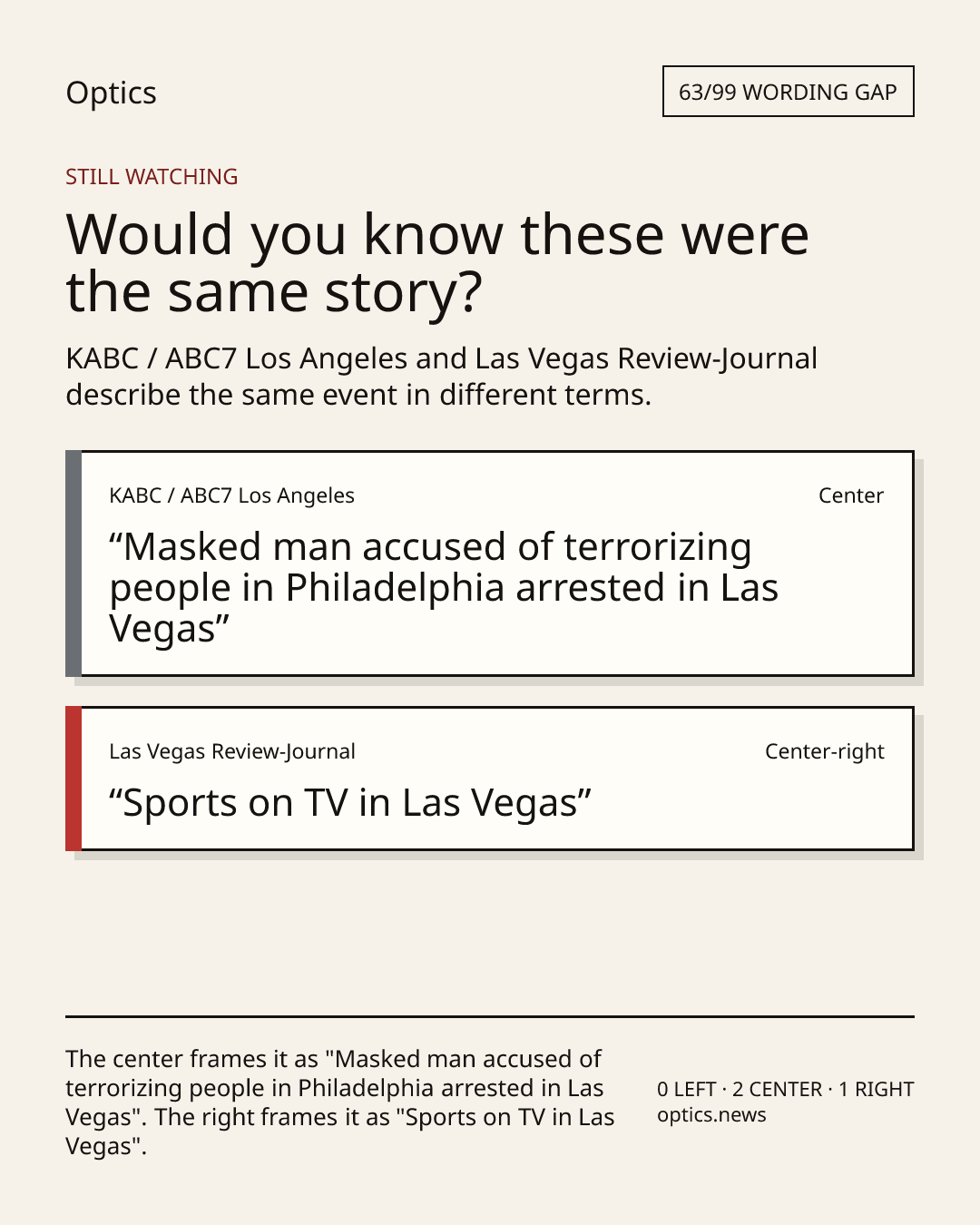 Optics

63/99 WORDING GAP

STILL WATCHING

Would you know these were the same story?

KABC / ABC7 Los Angeles and Las Vegas Review-Journal describe the same event in different terms.

KABC / ABC7 Los Angeles

Center

"Masked man accused of terrorizing people in Philadelphia arrested in Las Vegas"

Las Vegas Review-Journal

Center-right

"Sports on TV in Las Vegas"

The center frames it as "Masked man accused of terrorizing people in Philadelphia arrested in Las Vegas". The right frames it as "Sports on TV in Las Vegas".

0 LEFT · 2 CENTER · 1 RIGHT
optics.news